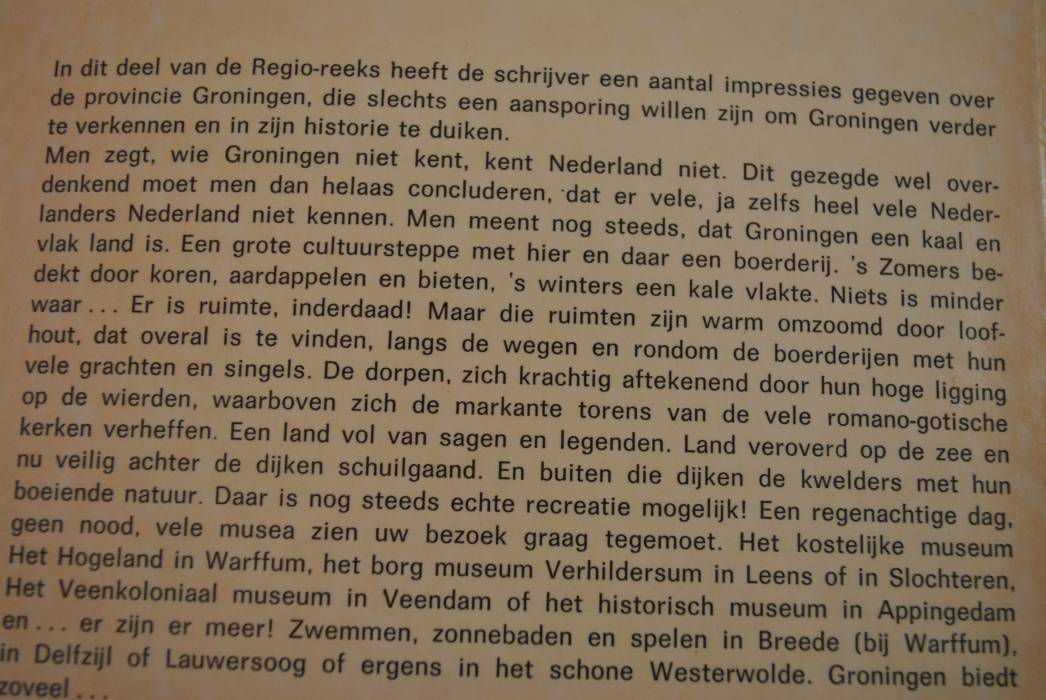 In dit deel van de Regio-reeks heeft de schrijver een aantal impressies gegeven over de provincie Groningen, die slechts een aansporing willen zijn om Groningen verder te verkennen en in zijn historie te duiken.
Men zegt, wie Groningen niet kent, kent Nederland niet. Dit gezegde wel overdenkend moet men dan helaas concluderen, dat er vele, ja zelfs heel vele Nederlanders Nederland niet kennen. Men meent nog steeds, dat Groningen een kaal en vlak land is. Een grote cultuursteppe met hier en daar een boerderij. 's Zomers bedekt door koren, aardappelen en bieten, 's winters een kale vlakte. Niets is minder waar... Er is ruimte, inderdaad! Maar die ruimten zijn warm omzoomd door loofhout, dat overal is te vinden, langs de wegen en rondom de boerderijen met hun vele grachten en singels. De dorpen, zich krachtig aftekenend door hun hoge ligging op de wierden, waarboven zich de markante torens van de vele romano-gotische kerken verheffen. Een land vol van sagen en legenden. Land veroverd op de zee en nu veilig achter de dijken schuilgaand. En buiten die dijken de kwelders met hun boeiende natuur. Daar is nog steeds echte recreatie mogelijk! Een regenachtige dag, geen nood, vele musea zien uw bezoek graag tegemoet. Het kostelijke museum Het Hogeland in Warffum, het borg museum Verhildersum in Leens of in Slochteren, Het Veenkoloniaal museum in Veendam of het historisch museum in Appingedam en... er zijn er meer! Zwemmen, zonnebaden en spelen in Breede (bij Warffum), in Delfzijl of Lauwersoog of ergens in het schone Westerwolde. Groningen biedt zoveel...